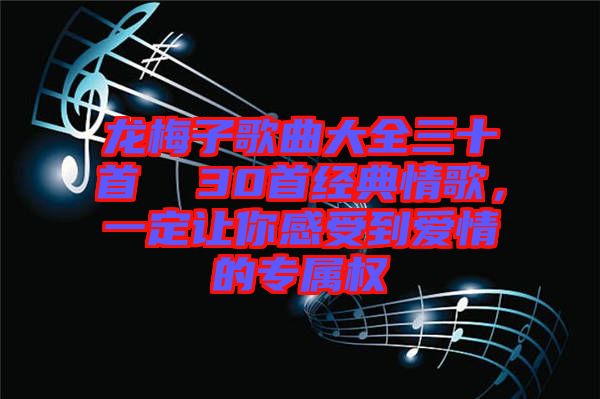 龙梅子歌曲大全三十首　30首经典情歌，一定让你感受到爱情的专属权